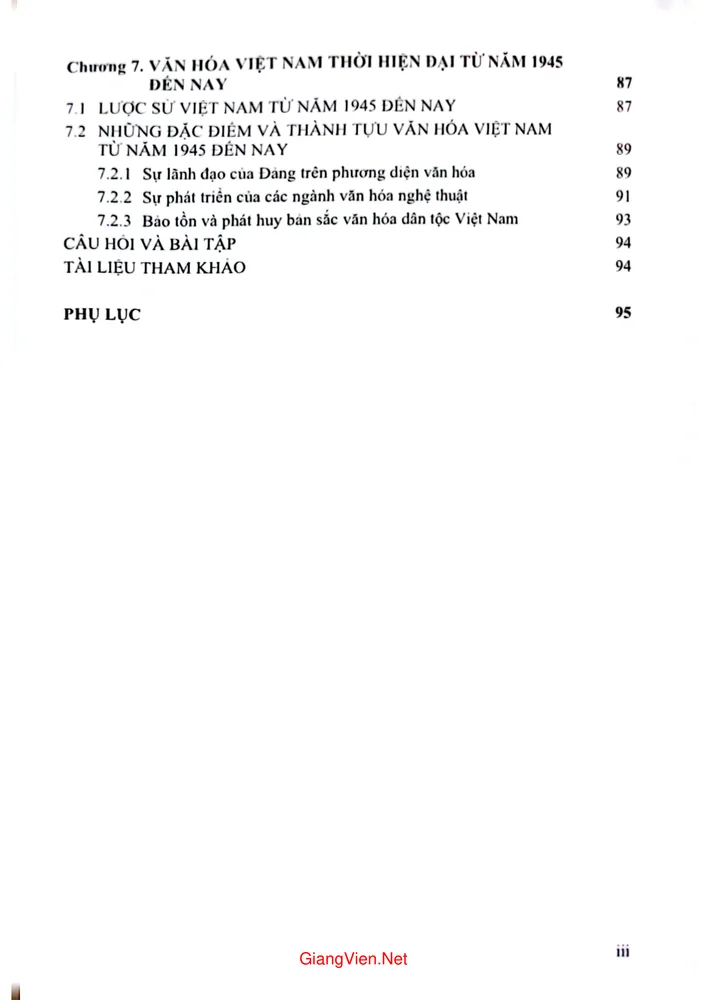 Chương 7. VĂN HÓA VIỆT NAM THỜI HIỆN ĐẠI TỪ NĂM 1945 ĐẾN NAY 87

7.1 LƯỢC SỬ VIỆT NAM TỪ NĂM 1945 ĐẾN NAY 87

7.2 NHỮNG ĐẶC ĐIỂM VÀ THÀNH TỰU VĂN HÓA VIỆT NAM TỪ NĂM 1945 ĐẾN NAY 89

7.2.1 Sự lãnh đạo của Đảng trên phương diện văn hóa 89

7.2.2 Sự phát triển của các ngành văn hóa nghệ thuật 91

7.2.3 Bảo tồn và phát huy bản sắc văn hóa dân tộc Việt Nam 93

CÂU HỎI VÀ BÀI TẬP 94

TÀI LIỆU THAM KHẢO 94

PHỤ LỤC 95

iii

GiangVien.Net